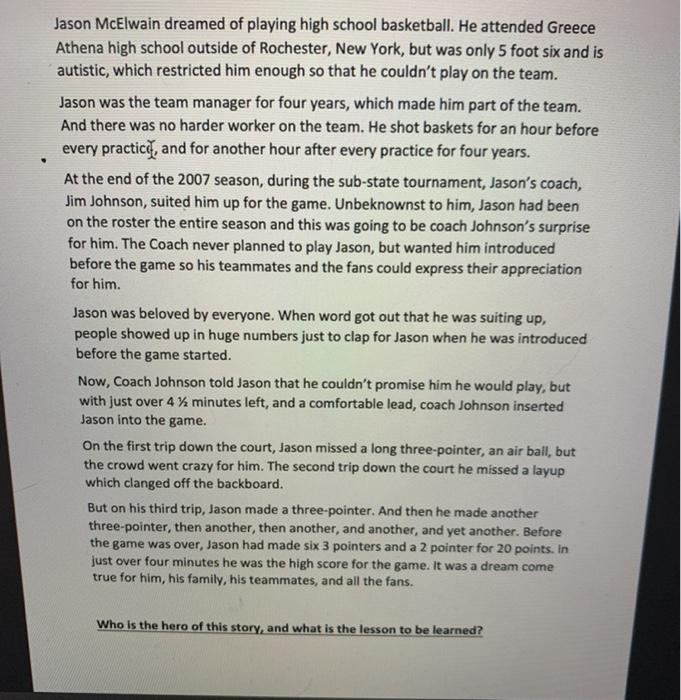 Jason McElwain dreamed of playing high school basketball. He attended Greece Athena high school outside of Rochester, New York, but was only 5 foot six and is autistic, which restricted him enough so that he couldn't play on the team.

Jason was the team manager for four years, which made him part of the team. And there was no harder worker on the team. He shot baskets for an hour before every practice, and for another hour after every practice for four years.

At the end of the 2007 season, during the sub-state tournament, Jason's coach, Jim Johnson, suited him up for the game. Unbeknownst to him, Jason had been on the roster the entire season and this was going to be coach Johnson's surprise for him. The Coach never planned to play Jason, but wanted him introduced before the game so his teammates and the fans could express their appreciation for him.

Jason was beloved by everyone. When word got out that he was suiting up, people showed up in huge numbers just to clap for Jason when he was introduced before the game started.

Now, Coach Johnson told Jason that he couldn't promise him he would play, but with just over 4 ½ minutes left, and a comfortable lead, coach Johnson inserted Jason into the game.

On the first trip down the court, Jason missed a long three-pointer, an air ball, but the crowd went crazy for him. The second trip down the court he missed a layup which clanged off the backboard.

But on his third trip, Jason made a three-pointer. And then he made another three-pointer, then another, then another, and another, and yet another. Before the game was over, Jason had made six 3 pointers and a 2 pointer for 20 points. In just over four minutes he was the high score for the game. It was a dream come true for him, his family, his teammates, and all the fans.

Who is the hero of this story, and what is the lesson to be learned?